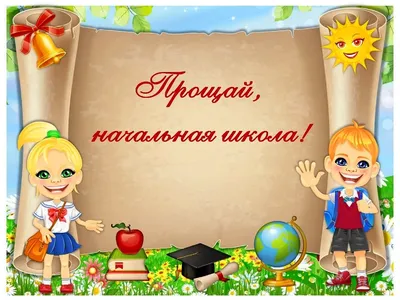 Прощай,
начальная школа!